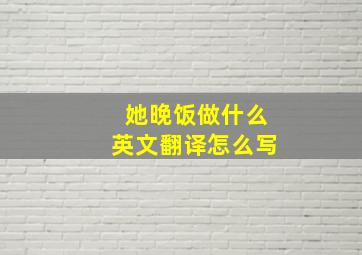 她晚饭做什么
英文翻译怎么写